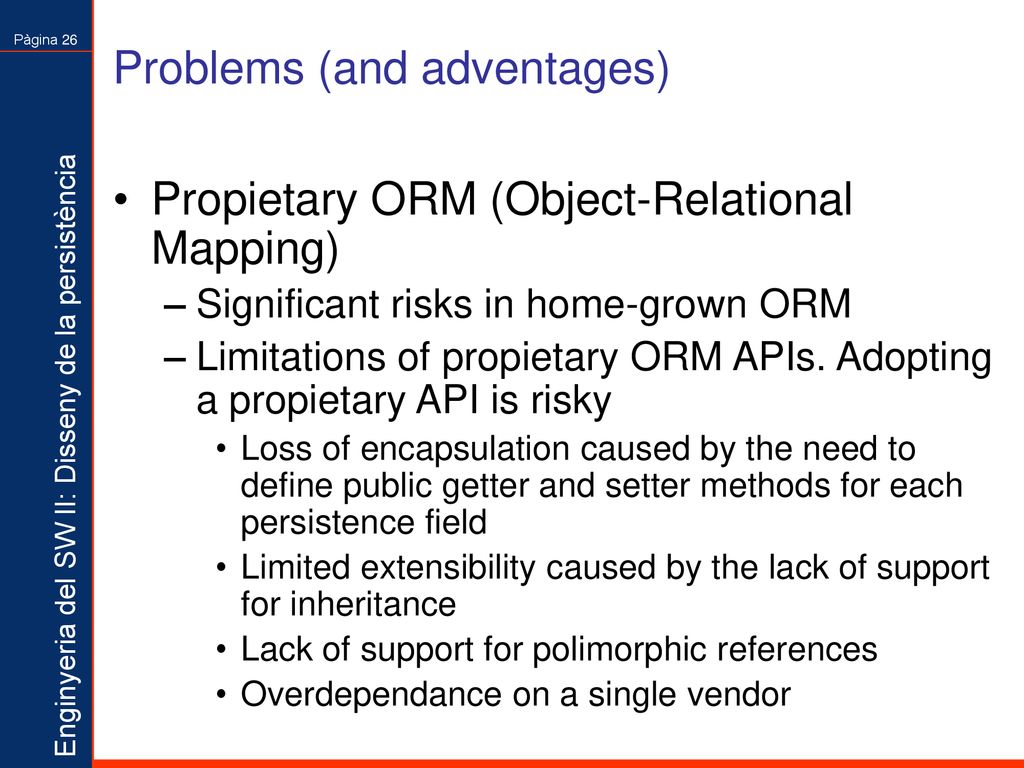 Pàgina 26

Enginyeria del SW II: Disseny de la persistència

Problems (and adventages)

• Propietary ORM (Object-Relational Mapping)
– Significant risks in home-grown ORM
– Limitations of propietary ORM APIs. Adopting a propietary API is risky
• Loss of encapsulation caused by the need to define public getter and setter methods for each persistence field
• Limited extensibility caused by the lack of support for inheritance
• Lack of support for polimorphic references
• Overdependance on a single vendor